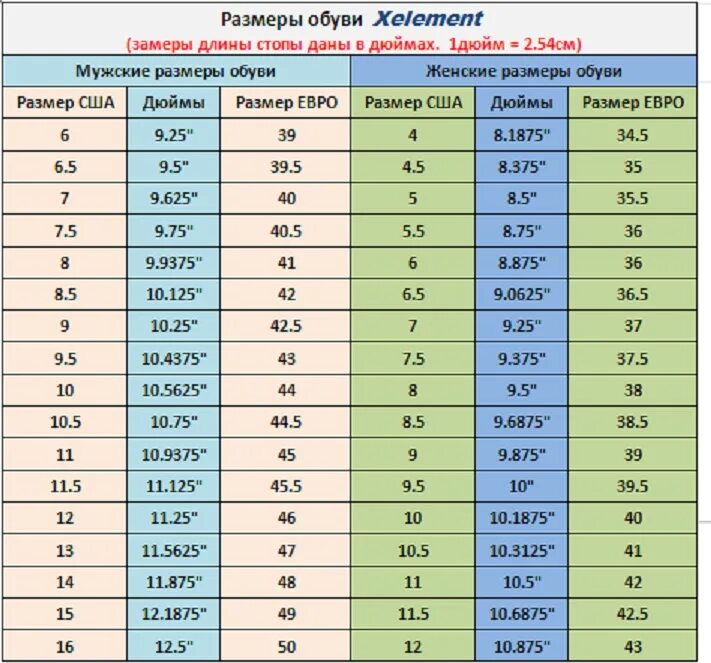 Размеры обуви Xelement
(замеры длины стопы даны в дюймах. 1дюйм = 2.54см)

| Мужские размеры обуви | | | Женские размеры обуви | | |
|---|---|---|---|---|---|
| Размер США | Дюймы | Размер ЕВРО | Размер США | Дюймы | Размер ЕВРО |
| 6 | 9.25" | 39 | 4 | 8.1875" | 34.5 |
| 6.5 | 9.5" | 39.5 | 4.5 | 8.375" | 35 |
| 7 | 9.625" | 40 | 5 | 8.5" | 35.5 |
| 7.5 | 9.75" | 40.5 | 5.5 | 8.75" | 36 |
| 8 | 9.9375" | 41 | 6 | 8.875" | 36 |
| 8.5 | 10.125" | 42 | 6.5 | 9.0625" | 36.5 |
| 9 | 10.25" | 42.5 | 7 | 9.25" | 37 |
| 9.5 | 10.4375" | 43 | 7.5 | 9.375" | 37.5 |
| 10 | 10.5625" | 44 | 8 | 9.5" | 38 |
| 10.5 | 10.75" | 44.5 | 8.5 | 9.6875" | 38.5 |
| 11 | 10.9375" | 45 | 9 | 9.875" | 39 |
| 11.5 | 11.125" | 45.5 | 9.5 | 10" | 39.5 |
| 12 | 11.25" | 46 | 10 | 10.1875" | 40 |
| 13 | 11.5625" | 47 | 10.5 | 10.3125" | 41 |
| 14 | 11.875" | 48 | 11 | 10.5" | 42 |
| 15 | 12.1875" | 49 | 11.5 | 10.6875" | 42.5 |
| 16 | 12.5" | 50 | 12 | 10.875" | 43 |